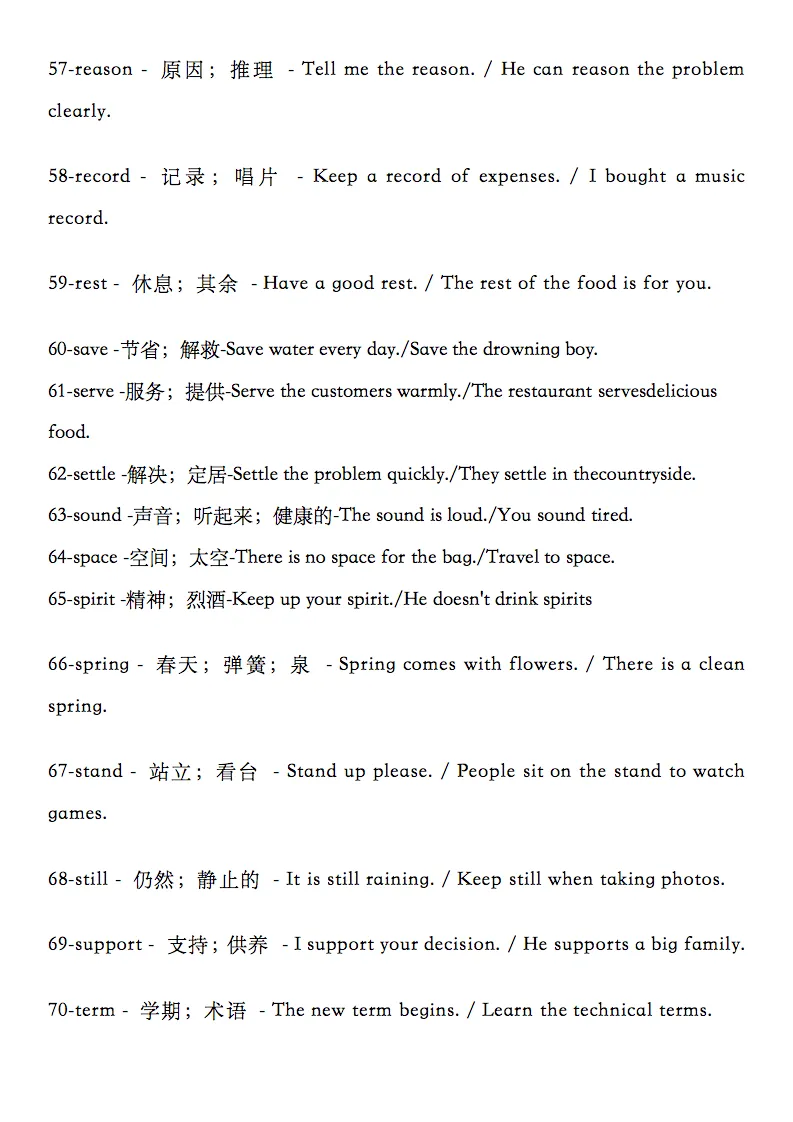 57-reason - 原因；推理 - Tell me the reason. / He can reason the problem clearly.

58-record - 记录；唱片 - Keep a record of expenses. / I bought a music record.

59-rest - 休息；其余 - Have a good rest. / The rest of the food is for you.

60-save -节省；解救-Save water every day./Save the drowning boy.
61-serve -服务；提供-Serve the customers warmly./The restaurant servesdelicious food.
62-settle -解决；定居-Settle the problem quickly./They settle in thecountryside.
63-sound -声音；听起来；健康的-The sound is loud./You sound tired.
64-space -空间；太空-There is no space for the bag./Travel to space.
65-spirit -精神；烈酒-Keep up your spirit./He doesn't drink spirits

66-spring - 春天；弹簧；泉 - Spring comes with flowers. / There is a clean spring.

67-stand - 站立；看台 - Stand up please. / People sit on the stand to watch games.

68-still - 仍然；静止的 - It is still raining. / Keep still when taking photos.

69-support - 支持；供养 - I support your decision. / He supports a big family.

70-term - 学期；术语 - The new term begins. / Learn the technical terms.